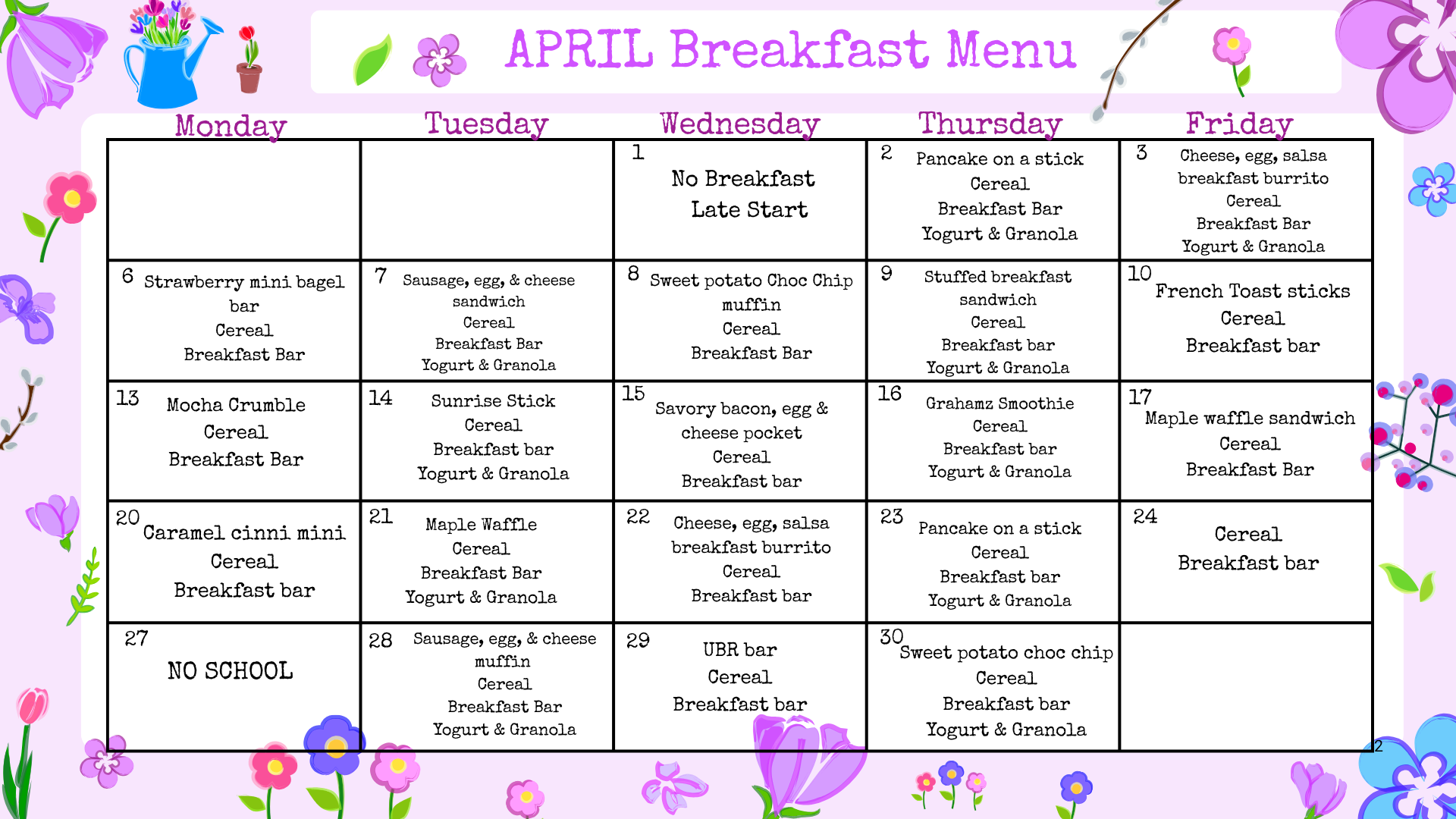 APRIL Breakfast Menu

| Monday | Tuesday | Wednesday | Thursday | Friday |
|---|---|---|---|---|
| | | 1 No Breakfast Late Start | 2 Pancake on a stick Cereal Breakfast Bar Yogurt & Granola | 3 Cheese, egg, salsa breakfast burrito Cereal Breakfast Bar Yogurt & Granola |
| 6 Strawberry mini bagel bar Cereal Breakfast Bar | 7 Sausage, egg, & cheese sandwich Cereal Breakfast Bar Yogurt & Granola | 8 Sweet potato Choc Chip muffin Cereal Breakfast Bar | 9 Stuffed breakfast sandwich Cereal Breakfast bar Yogurt & Granola | 10 French Toast sticks Cereal Breakfast bar |
| 13 Mocha Crumble Cereal Breakfast Bar | 14 Sunrise Stick Cereal Breakfast bar Yogurt & Granola | 15 Savory bacon, egg & cheese pocket Cereal Breakfast bar | 16 Grahamz Smoothie Cereal Breakfast bar Yogurt & Granola | 17 Maple waffle sandwich Cereal Breakfast Bar |
| 20 Caramel cinni mini Cereal Breakfast bar | 21 Maple Waffle Cereal Breakfast Bar Yogurt & Granola | 22 Cheese, egg, salsa breakfast burrito Cereal Breakfast bar | 23 Pancake on a stick Cereal Breakfast bar Yogurt & Granola | 24 Cereal Breakfast bar |
| 27 NO SCHOOL | 28 Sausage, egg, & cheese muffin Cereal Breakfast Bar Yogurt & Granola | 29 UBR bar Cereal Breakfast bar | 30 Sweet potato choc chip Cereal Breakfast bar Yogurt & Granola | |

2